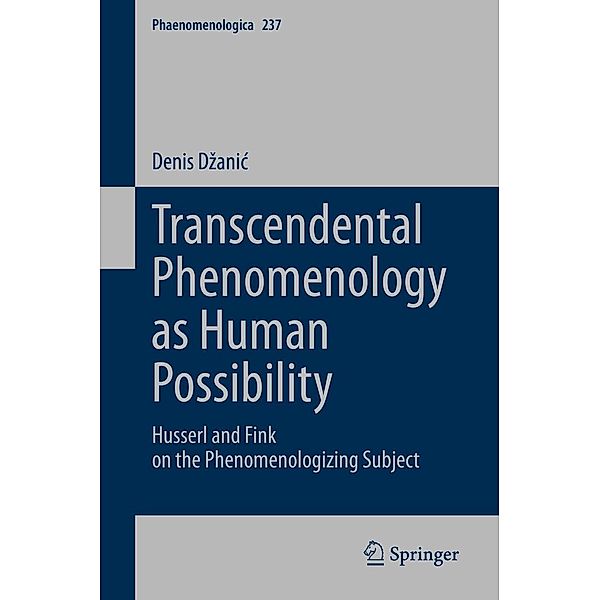 Phaenomenologica 237

Denis Džanić

Transcendental Phenomenology as Human Possibility

Husserl and Fink on the Phenomenologizing Subject

Springer